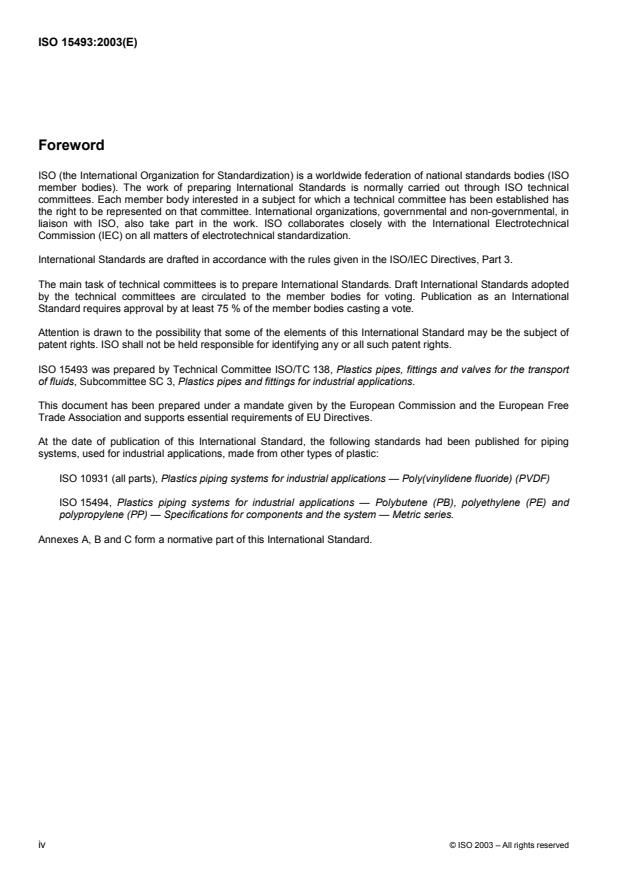 ISO 15493:2003(E)

Foreword

ISO (the International Organization for Standardization) is a worldwide federation of national standards bodies (ISO member bodies). The work of preparing International Standards is normally carried out through ISO technical committees. Each member body interested in a subject for which a technical committee has been established has the right to be represented on that committee. International organizations, governmental and non-governmental, in liaison with ISO, also take part in the work. ISO collaborates closely with the International Electrotechnical Commission (IEC) on all matters of electrotechnical standardization.

International Standards are drafted in accordance with the rules given in the ISO/IEC Directives, Part 3.

The main task of technical committees is to prepare International Standards. Draft International Standards adopted by the technical committees are circulated to the member bodies for voting. Publication as an International Standard requires approval by at least 75 % of the member bodies casting a vote.

Attention is drawn to the possibility that some of the elements of this International Standard may be the subject of patent rights. ISO shall not be held responsible for identifying any or all such patent rights.

ISO 15493 was prepared by Technical Committee ISO/TC 138, Plastics pipes, fittings and valves for the transport of fluids, Subcommittee SC 3, Plastics pipes and fittings for industrial applications.

This document has been prepared under a mandate given by the European Commission and the European Free Trade Association and supports essential requirements of EU Directives.

At the date of publication of this International Standard, the following standards had been published for piping systems, used for industrial applications, made from other types of plastic:

ISO 10931 (all parts), Plastics piping systems for industrial applications — Poly(vinylidene fluoride) (PVDF)

ISO 15494, Plastics piping systems for industrial applications — Polybutene (PB), polyethylene (PE) and polypropylene (PP) — Specifications for components and the system — Metric series.

Annexes A, B and C form a normative part of this International Standard.

iv

© ISO 2003 – All rights reserved